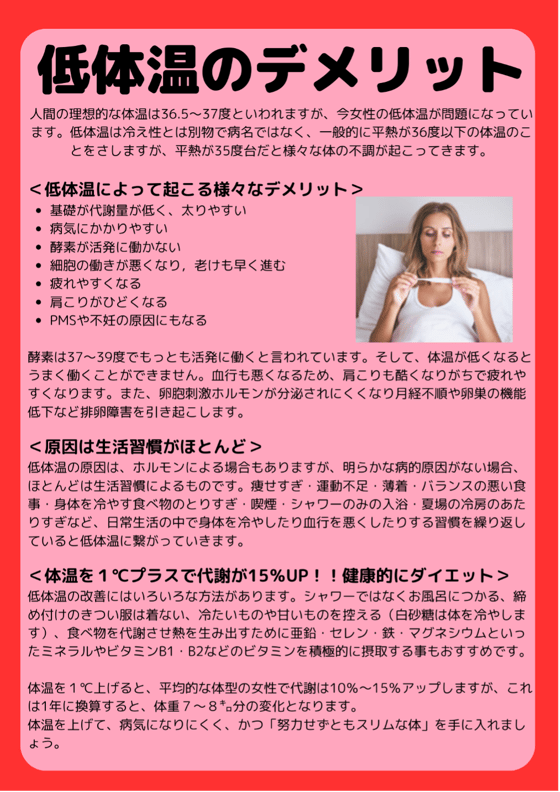 低体温のデメリット

人間の理想的な体温は36.5～37度といわれますが、今女性の低体温が問題になっています。低体温は冷え性とは別物で病名ではなく、一般的に平熱が36度以下の体温のことをさしますが、平熱が35度台だと様々な体の不調が起こってきます。

＜低体温によって起こる様々なデメリット＞

• 基礎が代謝量が低く、太りやすい
• 病気にかかりやすい
• 酵素が活発に働かない
• 細胞の働きが悪くなり，老けも早く進む
• 疲れやすくなる
• 肩こりがひどくなる
• PMSや不妊の原因にもなる

酵素は37～39度でもっとも活発に働くと言われています。そして、体温が低くなるとうまく働くことができません。血行も悪くなるため、肩こりも酷くなりがちで疲れやすくなります。また、卵胞刺激ホルモンが分泌されにくくなり月経不順や卵巣の機能低下など排卵障害を引き起こします。

＜原因は生活習慣がほとんど＞

低体温の原因は、ホルモンによる場合もありますが、明らかな病的原因がない場合、ほとんどは生活習慣によるものです。痩せすぎ・運動不足・薄着・バランスの悪い食事・身体を冷やす食べ物のとりすぎ・喫煙・シャワーのみの入浴・夏場の冷房のあたりすぎなど、日常生活の中で身体を冷やしたり血行を悪くしたりする習慣を繰り返していると低体温に繋がっていきます。

＜体温を１℃プラスで代謝が15%UP！！健康的にダイエット＞

低体温の改善にはいろいろな方法があります。シャワーではなくお風呂につかる、締め付けのきつい服は着ない、冷たいものや甘いものを控える（白砂糖は体を冷やします）、食べ物を代謝させ熱を生み出すために亜鉛・セレン・鉄・マグネシウムといったミネラルやビタミンB1・B2などのビタミンを積極的に摂取する事もおすすめです。

体温を１℃上げると、平均的な体型の女性で代謝は10%～15%アップしますが、これは1年に換算すると、体重７～８㌔分の変化となります。
体温を上げて、病気になりにくく、かつ「努力せずともスリムな体」を手に入れましょう。